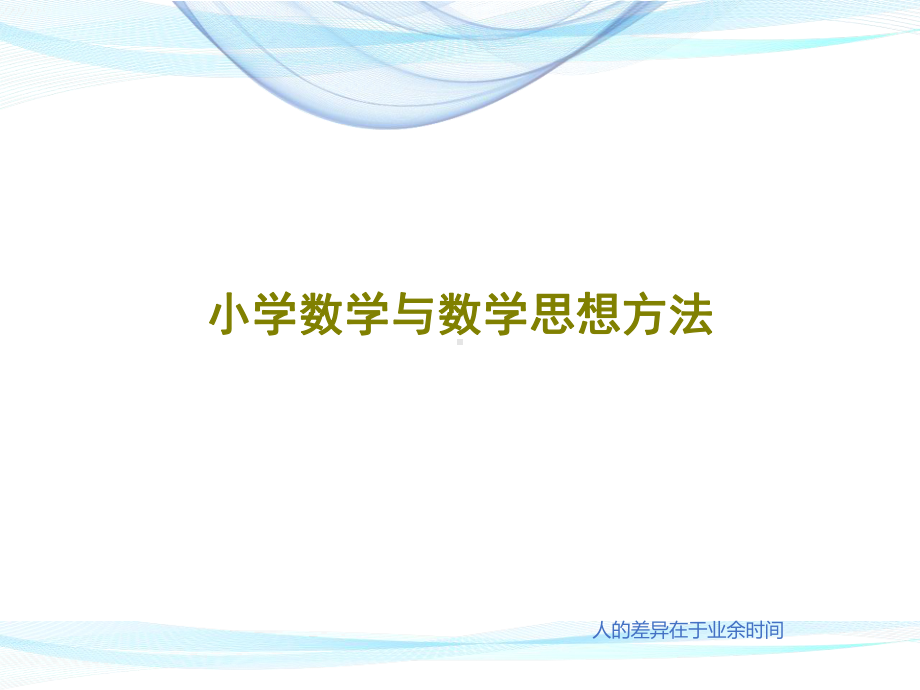 小学数学与数学思想方法

人的差异在于业余时间